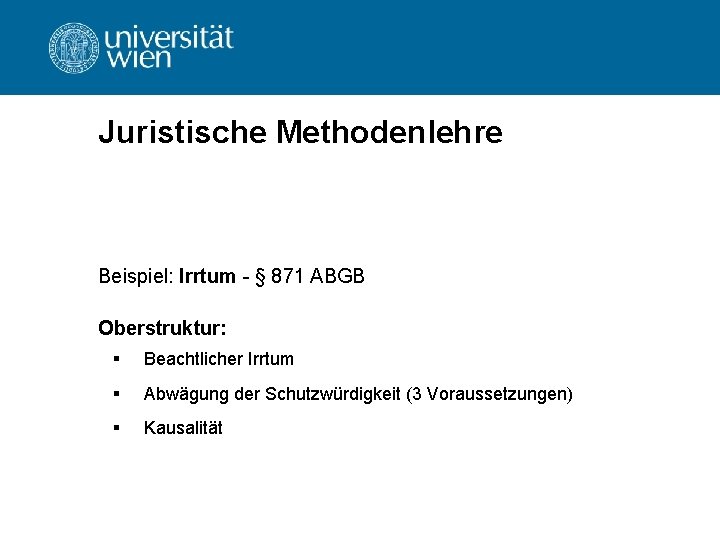 universität
wien

Juristische Methodenlehre

Beispiel: Irrtum - § 871 ABGB

Oberstruktur:

• Beachtlicher Irrtum
• Abwägung der Schutzwürdigkeit (3 Voraussetzungen)
• Kausalität